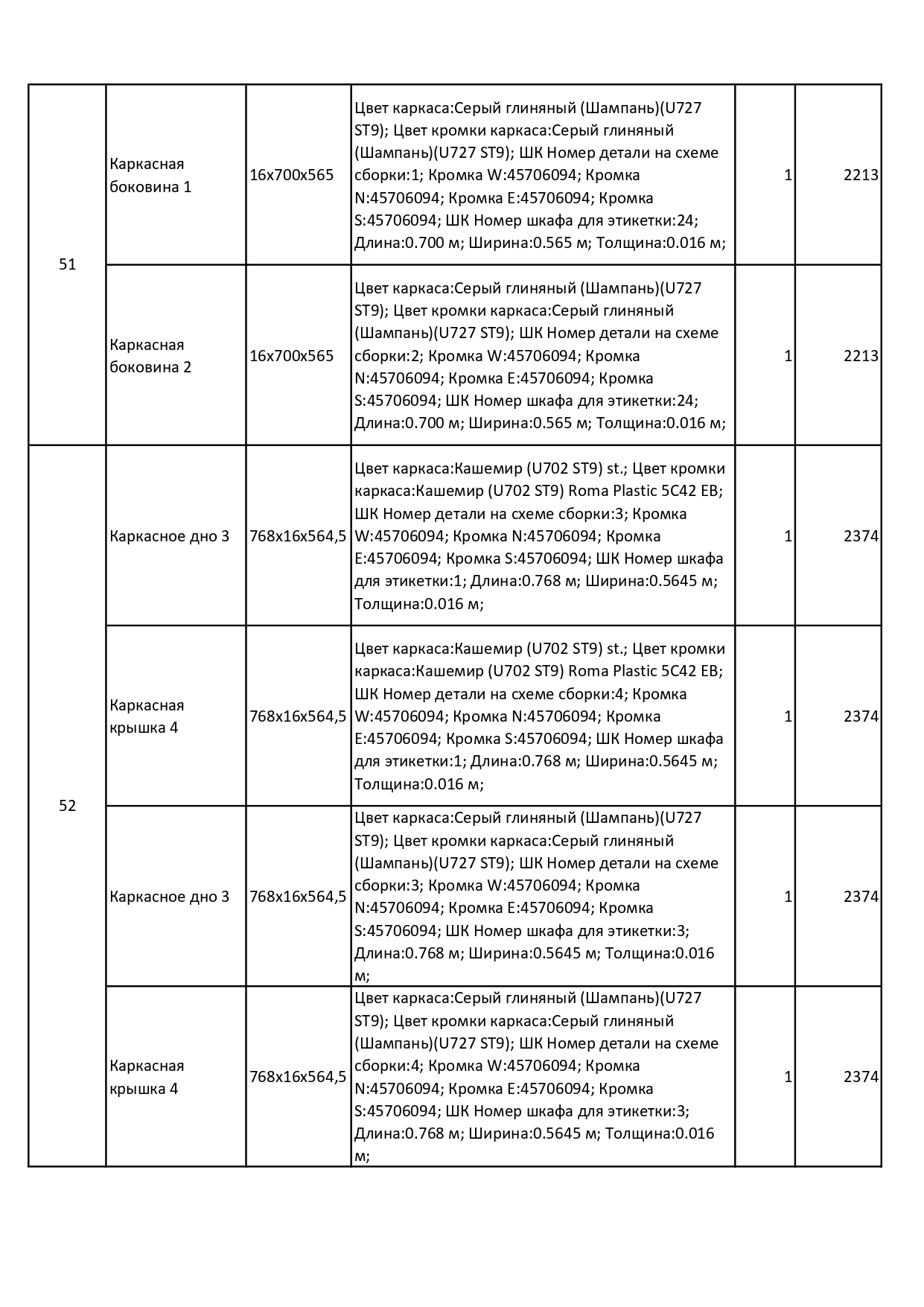 | | | | | | |
|---|---|---|---|---|---|
| 51 | Каркасная боковина 1 | 16x700x565 | Цвет каркаса:Серый глиняный (Шампань)(U727 ST9); Цвет кромки каркаса:Серый глиняный (Шампань)(U727 ST9); ШК Номер детали на схеме сборки:1; Кромка W:45706094; Кромка N:45706094; Кромка E:45706094; Кромка S:45706094; ШК Номер шкафа для этикетки:24; Длина:0.700 м; Ширина:0.565 м; Толщина:0.016 м; | 1 | 2213 |
| | Каркасная боковина 2 | 16x700x565 | Цвет каркаса:Серый глиняный (Шампань)(U727 ST9); Цвет кромки каркаса:Серый глиняный (Шампань)(U727 ST9); ШК Номер детали на схеме сборки:2; Кромка W:45706094; Кромка N:45706094; Кромка E:45706094; Кромка S:45706094; ШК Номер шкафа для этикетки:24; Длина:0.700 м; Ширина:0.565 м; Толщина:0.016 м; | 1 | 2213 |
| 52 | Каркасное дно 3 | 768x16x564,5 | Цвет каркаса:Кашемир (U702 ST9) st.; Цвет кромки каркаса:Кашемир (U702 ST9) Roma Plastic 5C42 EB; ШК Номер детали на схеме сборки:3; Кромка W:45706094; Кромка N:45706094; Кромка E:45706094; Кромка S:45706094; ШК Номер шкафа для этикетки:1; Длина:0.768 м; Ширина:0.5645 м; Толщина:0.016 м; | 1 | 2374 |
| | Каркасная крышка 4 | 768x16x564,5 | Цвет каркаса:Кашемир (U702 ST9) st.; Цвет кромки каркаса:Кашемир (U702 ST9) Roma Plastic 5C42 EB; ШК Номер детали на схеме сборки:4; Кромка W:45706094; Кромка N:45706094; Кромка E:45706094; Кромка S:45706094; ШК Номер шкафа для этикетки:1; Длина:0.768 м; Ширина:0.5645 м; Толщина:0.016 м; | 1 | 2374 |
| | Каркасное дно 3 | 768x16x564,5 | Цвет каркаса:Серый глиняный (Шампань)(U727 ST9); Цвет кромки каркаса:Серый глиняный (Шампань)(U727 ST9); ШК Номер детали на схеме сборки:3; Кромка W:45706094; Кромка N:45706094; Кромка E:45706094; Кромка S:45706094; ШК Номер шкафа для этикетки:3; Длина:0.768 м; Ширина:0.5645 м; Толщина:0.016 м; | 1 | 2374 |
| | Каркасная крышка 4 | 768x16x564,5 | Цвет каркаса:Серый глиняный (Шампань)(U727 ST9); Цвет кромки каркаса:Серый глиняный (Шампань)(U727 ST9); ШК Номер детали на схеме сборки:4; Кромка W:45706094; Кромка N:45706094; Кромка E:45706094; Кромка S:45706094; ШК Номер шкафа для этикетки:3; Длина:0.768 м; Ширина:0.5645 м; Толщина:0.016 м; | 1 | 2374 |